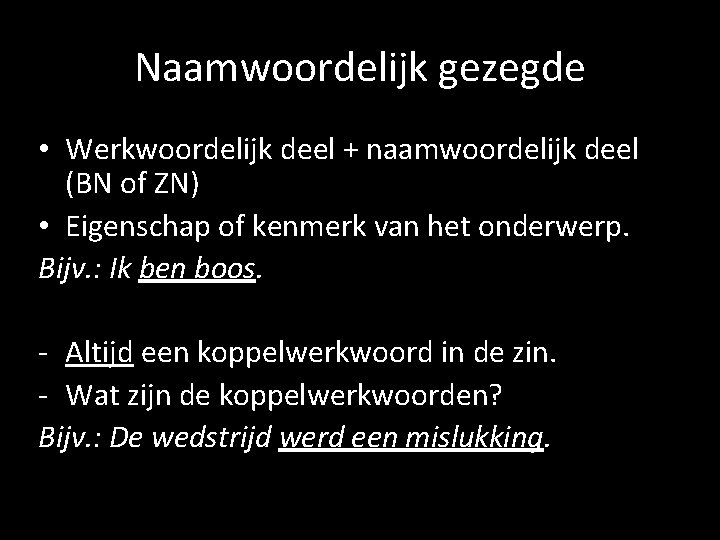 Naamwoordelijk gezegde

• Werkwoordelijk deel + naamwoordelijk deel (BN of ZN)
• Eigenschap of kenmerk van het onderwerp.

Bijv.: Ik ben boos.

- Altijd een koppelwerkwoord in de zin.
- Wat zijn de koppelwerkwoorden?

Bijv.: De wedstrijd werd een mislukking.